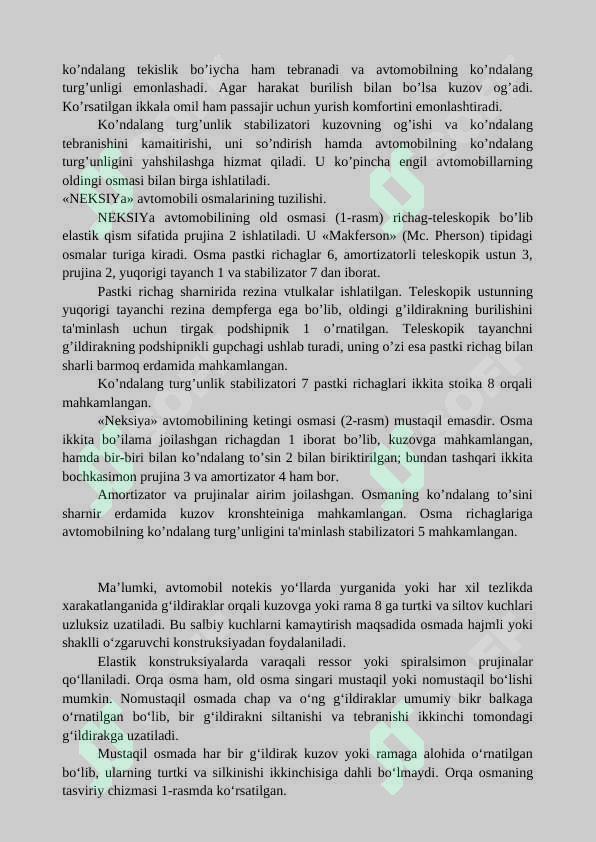 ko’ndalang tekislik bo’iycha ham tebranadi va avtomobilning ko’ndalang turg’unligi emonlashadi. Agar harakat burilish bilan bo’lsa kuzov og’adi. Ko’rsatilgan ikkala omil ham passajir uchun yurish komfortini emonlashtiradi.

Ko’ndalang turg’unlik stabilizatori kuzovning og’ishi va ko’ndalang tebranishini kamaitirishi, uni so’ndirish hamda avtomobilning ko’ndalang turg’unligini yahshilashga hizmat qiladi. U ko’pincha engil avtomobillarning oldingi osmasi bilan birga ishlatiladi.

«NEKSIYa» avtomobili osmalarining tuzilishi.

NEKSIYa avtomobilining old osmasi (1-rasm) richag-teleskopik bo’lib elastik qism sifatida prujina 2 ishlatiladi. U «Makferson» (Mc. Pherson) tipidagi osmalar turiga kiradi. Osma pastki richaglar 6, amortizatorli teleskopik ustun 3, prujina 2, yuqorigi tayanch 1 va stabilizator 7 dan iborat.

Pastki richag sharnirida rezina vtulkalar ishlatilgan. Teleskopik ustunning yuqorigi tayanchi rezina dempferga ega bo’lib, oldingi g’ildirakning burilishini ta'minlash uchun tirgak podshipnik 1 o’rnatilgan. Teleskopik tayanchni g’ildirakning podshipnikli gupchagi ushlab turadi, uning o’zi esa pastki richag bilan sharli barmoq erdamida mahkamlangan.

Ko’ndalang turg’unlik stabilizatori 7 pastki richaglari ikkita stoika 8 orqali mahkamlangan.

«Neksiya» avtomobilining ketingi osmasi (2-rasm) mustaqil emasdir. Osma ikkita bo’ilama joilashgan richagdan 1 iborat bo’lib, kuzovga mahkamlangan, hamda bir-biri bilan ko’ndalang to’sin 2 bilan biriktirilgan; bundan tashqari ikkita bochkasimon prujina 3 va amortizator 4 ham bor.

Amortizator va prujinalar airim joilashgan. Osmaning ko’ndalang to’sini sharnir erdamida kuzov kronshteiniga mahkamlangan. Osma richaglariga avtomobilning ko’ndalang turg’unligini ta'minlash stabilizatori 5 mahkamlangan.

Ma’lumki, avtomobil notekis yo‘llarda yurganida yoki har xil tezlikda xarakatlanganida g‘ildiraklar orqali kuzovga yoki rama 8 ga turtki va siltov kuchlari uzluksiz uzatiladi. Bu salbiy kuchlarni kamaytirish maqsadida osmada hajmli yoki shaklli o‘zgaruvchi konstruksiyadan foydalaniladi.

Elastik konstruksiyalarda varaqali ressor yoki spiralsimon prujinalar qo‘llaniladi. Orqa osma ham, old osma singari mustaqil yoki nomustaqil bo‘lishi mumkin. Nomustaqil osmada chap va o‘ng g‘ildiraklar umumiy bikr balkaga o‘rnatilgan bo‘lib, bir g‘ildirakni siltanishi va tebranishi ikkinchi tomondagi g‘ildirakga uzatiladi.

Mustaqil osmada har bir g‘ildirak kuzov yoki ramaga alohida o‘rnatilgan bo‘lib, ularning turtki va silkinishi ikkinchisiga dahli bo‘lmaydi. Orqa osmaning tasviriy chizmasi 1-rasmda ko‘rsatilgan.